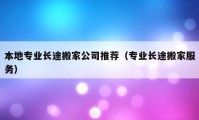 本地专业长途搬家公司推荐（专业长途搬家服务）